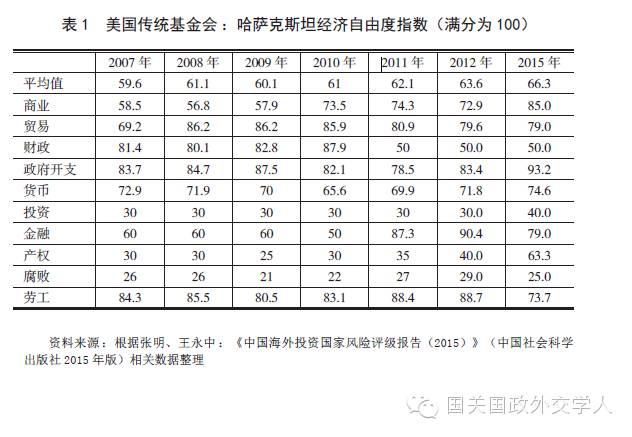 表1 美国传统基金会：哈萨克斯坦经济自由度指数（满分为100）

|  | 2007年 | 2008年 | 2009年 | 2010年 | 2011年 | 2012年 | 2015年 |
|---|---|---|---|---|---|---|---|
| 平均值 | 59.6 | 61.1 | 60.1 | 61 | 62.1 | 63.6 | 66.3 |
| 商业 | 58.5 | 56.8 | 57.9 | 73.5 | 74.3 | 72.9 | 85.0 |
| 贸易 | 69.2 | 86.2 | 86.2 | 85.9 | 80.9 | 79.6 | 79.0 |
| 财政 | 81.4 | 80.1 | 82.8 | 87.9 | 50 | 50.0 | 50.0 |
| 政府开支 | 83.7 | 84.7 | 87.5 | 82.1 | 78.5 | 83.4 | 93.2 |
| 货币 | 72.9 | 71.9 | 70 | 65.6 | 69.9 | 71.8 | 74.6 |
| 投资 | 30 | 30 | 30 | 30 | 30 | 30.0 | 40.0 |
| 金融 | 60 | 60 | 60 | 50 | 87.3 | 90.4 | 79.0 |
| 产权 | 30 | 30 | 25 | 30 | 35 | 40.0 | 63.3 |
| 腐败 | 26 | 26 | 21 | 22 | 27 | 29.0 | 25.0 |
| 劳工 | 84.3 | 85.5 | 80.5 | 83.1 | 88.4 | 88.7 | 73.7 |

资料来源：根据张明、王永中：《中国海外投资国家风险评级报告（2015）》（中国社会科学出版社2015年版）相关数据整理

国关国政外交学人